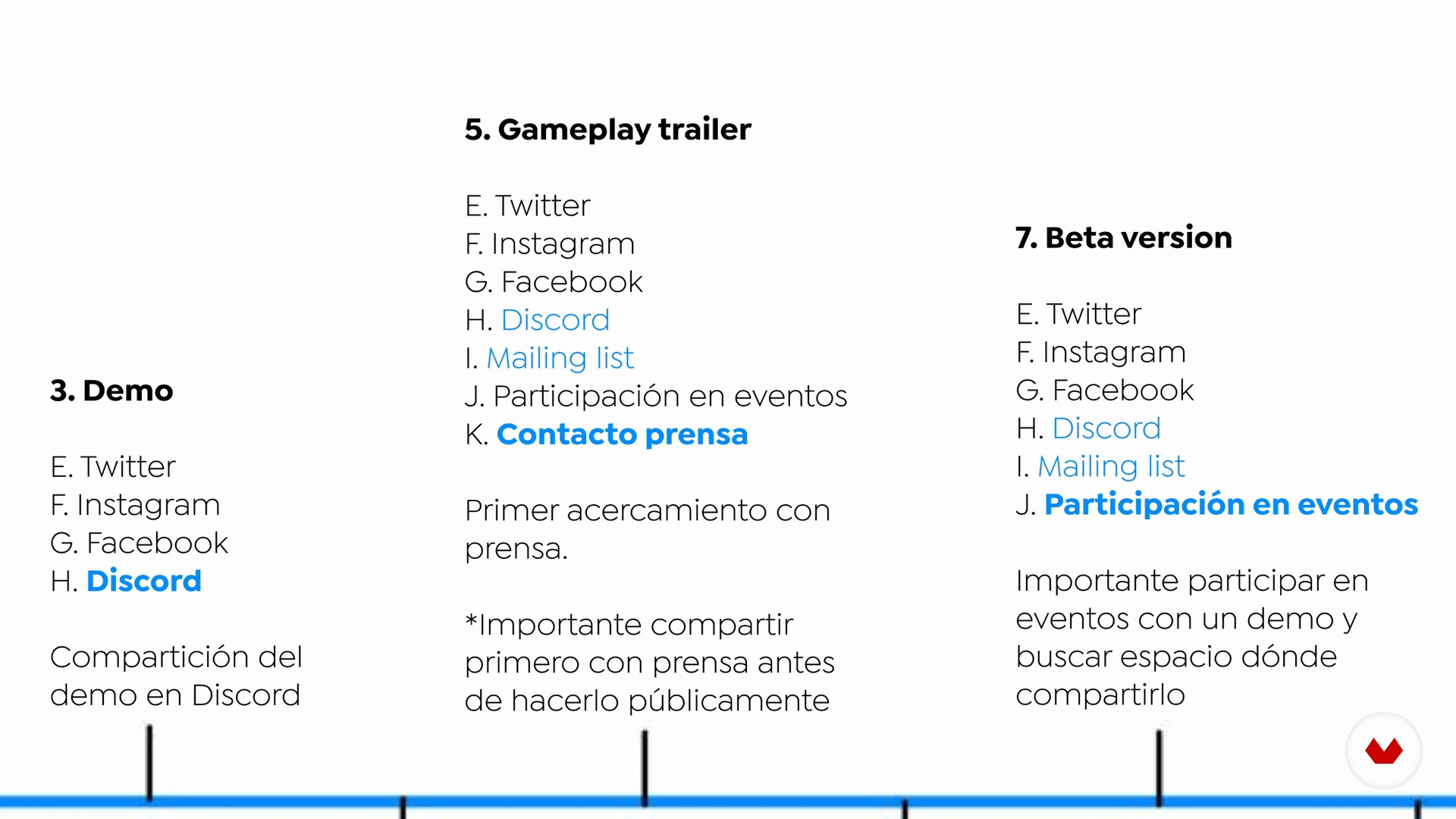 3. Demo

E. Twitter
F. Instagram
G. Facebook
H. Discord

Compartición del demo en Discord

5. Gameplay trailer

E. Twitter
F. Instagram
G. Facebook
H. Discord
I. Mailing list
J. Participación en eventos
K. Contacto prensa

Primer acercamiento con prensa.

*Importante compartir primero con prensa antes de hacerlo públicamente

7. Beta version

E. Twitter
F. Instagram
G. Facebook
H. Discord
I. Mailing list
J. Participación en eventos

Importante participar en eventos con un demo y buscar espacio dónde compartirlo